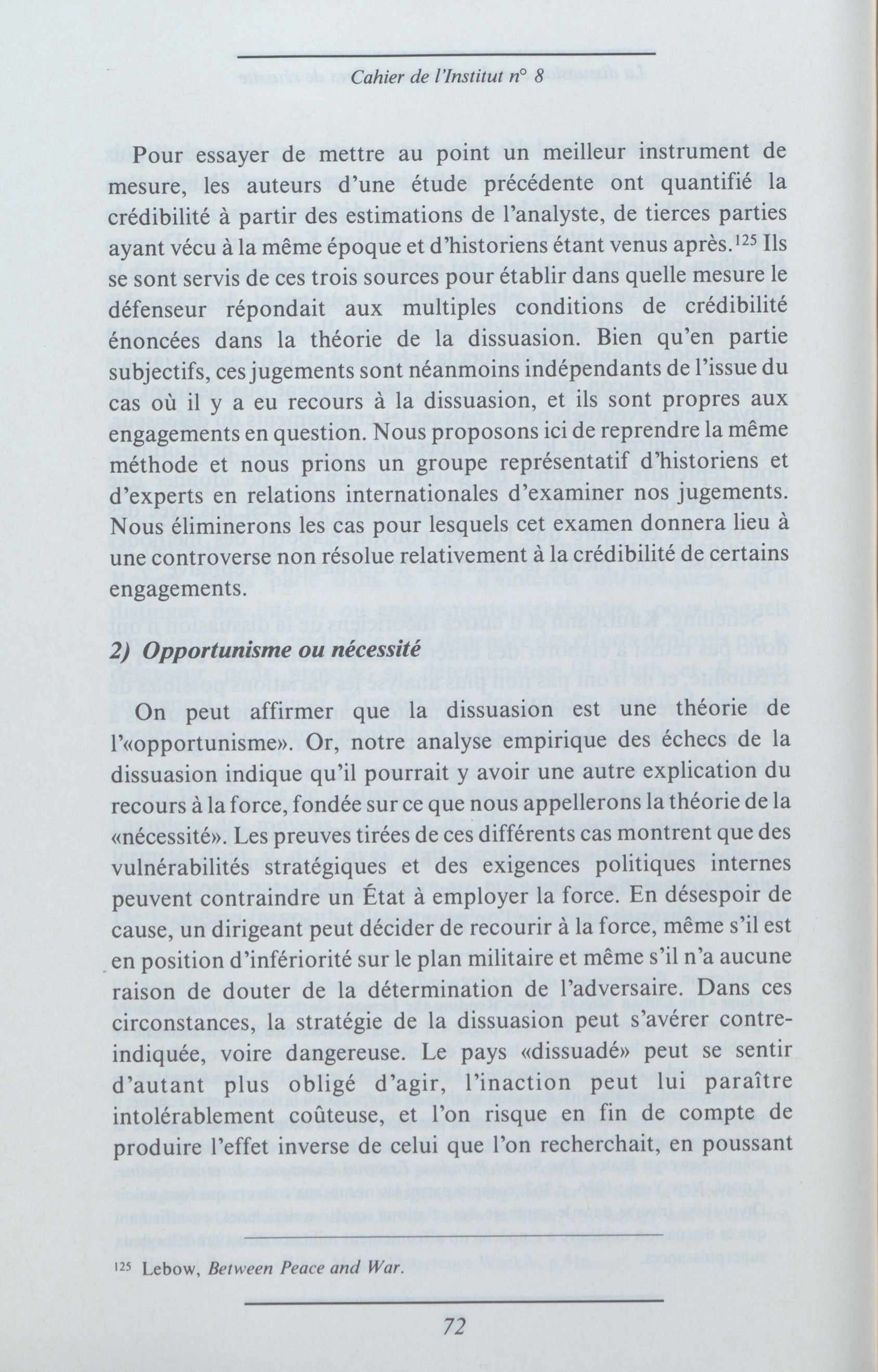 Cahier de l'Institut n° 8

Pour essayer de mettre au point un meilleur instrument de mesure, les auteurs d'une étude précédente ont quantifié la crédibilité à partir des estimations de l'analyste, de tierces parties ayant vécu à la même époque et d'historiens étant venus après.$^{125}$ Ils se sont servis de ces trois sources pour établir dans quelle mesure le défenseur répondait aux multiples conditions de crédibilité énoncées dans la théorie de la dissuasion. Bien qu'en partie subjectifs, ces jugements sont néanmoins indépendants de l'issue du cas où il y a eu recours à la dissuasion, et ils sont propres aux engagements en question. Nous proposons ici de reprendre la même méthode et nous prions un groupe représentatif d'historiens et d'experts en relations internationales d'examiner nos jugements. Nous éliminerons les cas pour lesquels cet examen donnera lieu à une controverse non résolue relativement à la crédibilité de certains engagements.

2) Opportunisme ou nécessité

On peut affirmer que la dissuasion est une théorie de l'«opportunisme». Or, notre analyse empirique des échecs de la dissuasion indique qu'il pourrait y avoir une autre explication du recours à la force, fondée sur ce que nous appellerons la théorie de la «nécessité». Les preuves tirées de ces différents cas montrent que des vulnérabilités stratégiques et des exigences politiques internes peuvent contraindre un État à employer la force. En désespoir de cause, un dirigeant peut décider de recourir à la force, même s'il est en position d'infériorité sur le plan militaire et même s'il n'a aucune raison de douter de la détermination de l'adversaire. Dans ces circonstances, la stratégie de la dissuasion peut s'avérer contre-indiquée, voire dangereuse. Le pays «dissuadé» peut se sentir d'autant plus obligé d'agir, l'inaction peut lui paraître intolérablement coûteuse, et l'on risque en fin de compte de produire l'effet inverse de celui que l'on recherchait, en poussant

$^{125}$ Lebow, Between Peace and War.

72